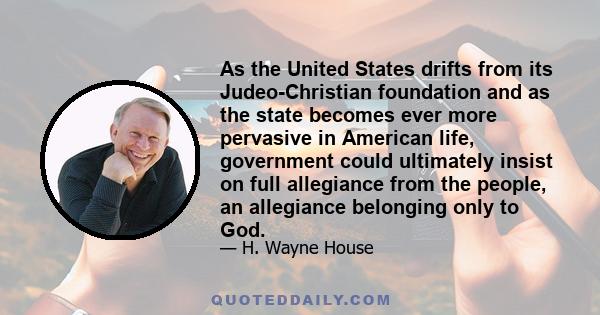 As the United States drifts from its Judeo-Christian foundation and as the state becomes ever more pervasive in American life, government could ultimately insist on full allegiance from the people, an allegiance belonging only to God.

— H. Wayne House

QUOTEDDAILY.COM